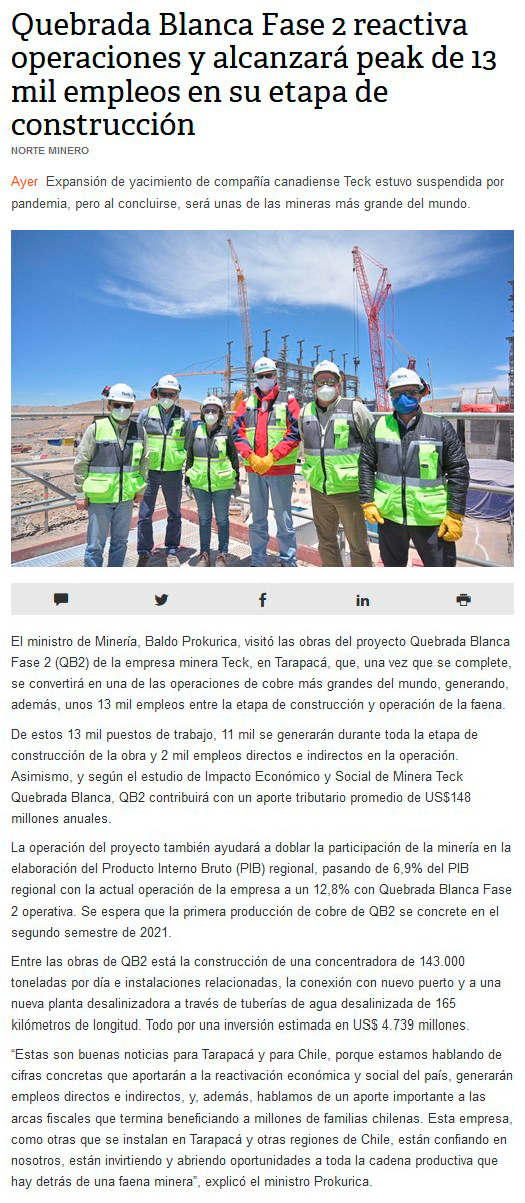 Quebrada Blanca Fase 2 reactiva operaciones y alcanzará peak de 13 mil empleos en su etapa de construcción

NORTE MINERO

Ayer Expansión de yacimiento de compañía canadiense Teck estuvo suspendida por pandemia, pero al concluirse, será unas de las mineras más grande del mundo.

El ministro de Minería, Baldo Prokurica, visitó las obras del proyecto Quebrada Blanca Fase 2 (QB2) de la empresa minera Teck, en Tarapacá, que, una vez que se complete, se convertirá en una de las operaciones de cobre más grandes del mundo, generando, además, unos 13 mil empleos entre la etapa de construcción y operación de la faena.

De estos 13 mil puestos de trabajo, 11 mil se generarán durante toda la etapa de construcción de la obra y 2 mil empleos directos e indirectos en la operación. Asimismo, y según el estudio de Impacto Económico y Social de Minera Teck Quebrada Blanca, QB2 contribuirá con un aporte tributario promedio de US$148 millones anuales.

La operación del proyecto también ayudará a doblar la participación de la minería en la elaboración del Producto Interno Bruto (PIB) regional, pasando de 6,9% del PIB regional con la actual operación de la empresa a un 12,8% con Quebrada Blanca Fase 2 operativa. Se espera que la primera producción de cobre de QB2 se concrete en el segundo semestre de 2021.

Entre las obras de QB2 está la construcción de una concentradora de 143.000 toneladas por día e instalaciones relacionadas, la conexión con nuevo puerto y a una nueva planta desalinizadora a través de tuberías de agua desalinizada de 165 kilómetros de longitud. Todo por una inversión estimada en US$ 4.739 millones.

“Estas son buenas noticias para Tarapacá y para Chile, porque estamos hablando de cifras concretas que aportarán a la reactivación económica y social del país, generarán empleos directos e indirectos, y, además, hablamos de un aporte importante a las arcas fiscales que termina beneficiando a millones de familias chilenas. Esta empresa, como otras que se instalan en Tarapacá y otras regiones de Chile, están confiando en nosotros, están invirtiendo y abriendo oportunidades a toda la cadena productiva que hay detrás de una faena minera”, explicó el ministro Prokurica.